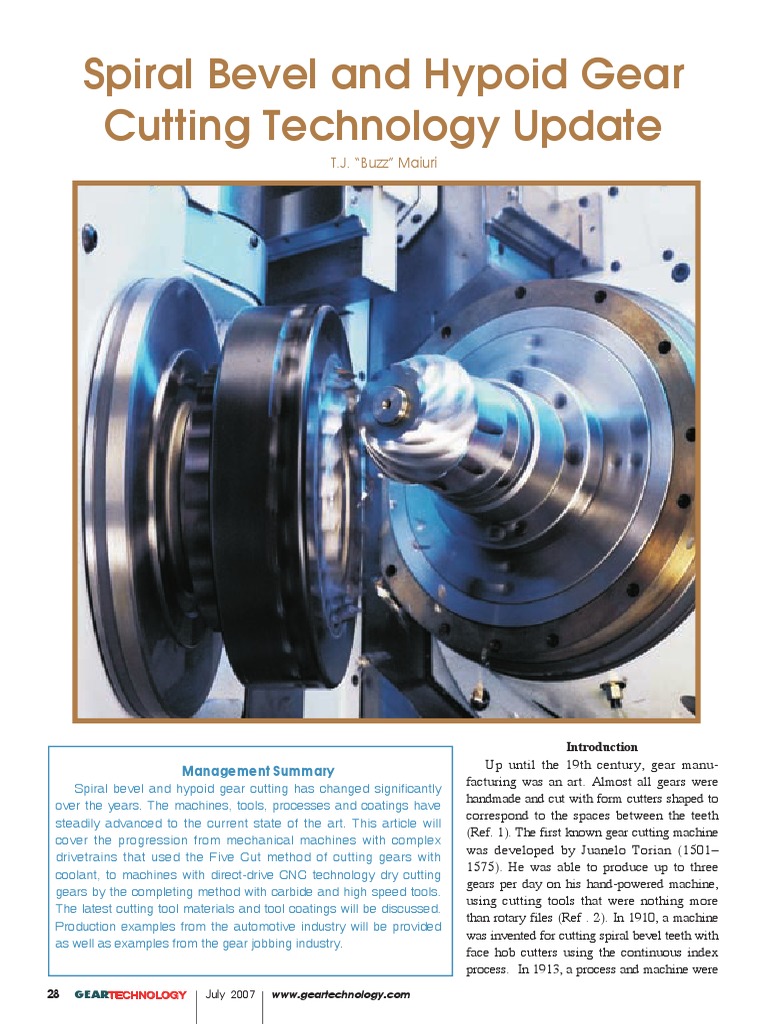 Spiral Bevel and Hypoid Gear Cutting Technology Update

T.J. "Buzz" Maiuri

Management Summary

Spiral bevel and hypoid gear cutting has changed significantly over the years. The machines, tools, processes and coatings have steadily advanced to the current state of the art. This article will cover the progression from mechanical machines with complex drivetrains that used the Five Cut method of cutting gears with coolant, to machines with direct-drive CNC technology dry cutting gears by the completing method with carbide and high speed tools. The latest cutting tool materials and tool coatings will be discussed. Production examples from the automotive industry will be provided as well as examples from the gear jobbing industry.

Introduction

Up until the 19th century, gear manufacturing was an art. Almost all gears were handmade and cut with form cutters shaped to correspond to the spaces between the teeth (Ref. 1). The first known gear cutting machine was developed by Juanelo Torian (1501–1575). He was able to produce up to three gears per day on his hand-powered machine, using cutting tools that were nothing more than rotary files (Ref . 2). In 1910, a machine was invented for cutting spiral bevel teeth with face hob cutters using the continuous index process. In 1913, a process and machine were

28 GEARTECHNOLOGY July 2007 www.geartechnology.com